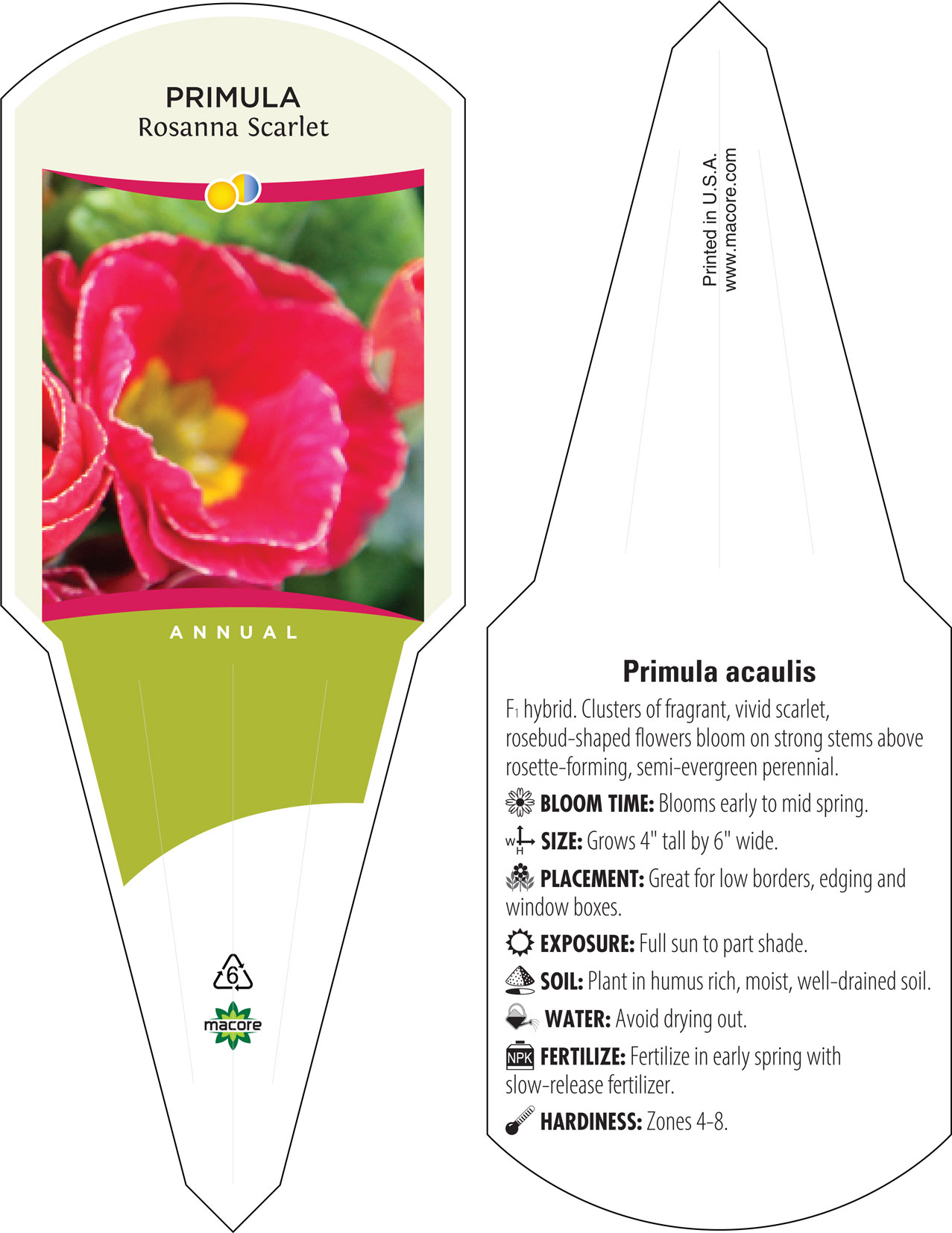 PRIMULA
Rosanna Scarlet

ANNUAL

6

macore

Printed in U.S.A.
www.macore.com

Primula acaulis

$F_1$ hybrid. Clusters of fragrant, vivid scarlet, rosebud-shaped flowers bloom on strong stems above rosette-forming, semi-evergreen perennial.

BLOOM TIME: Blooms early to mid spring.

W H SIZE: Grows 4" tall by 6" wide.

PLACEMENT: Great for low borders, edging and window boxes.

EXPOSURE: Full sun to part shade.

SOIL: Plant in humus rich, moist, well-drained soil.

WATER: Avoid drying out.

NPK FERTILIZE: Fertilize in early spring with slow-release fertilizer.

HARDINESS: Zones 4-8.